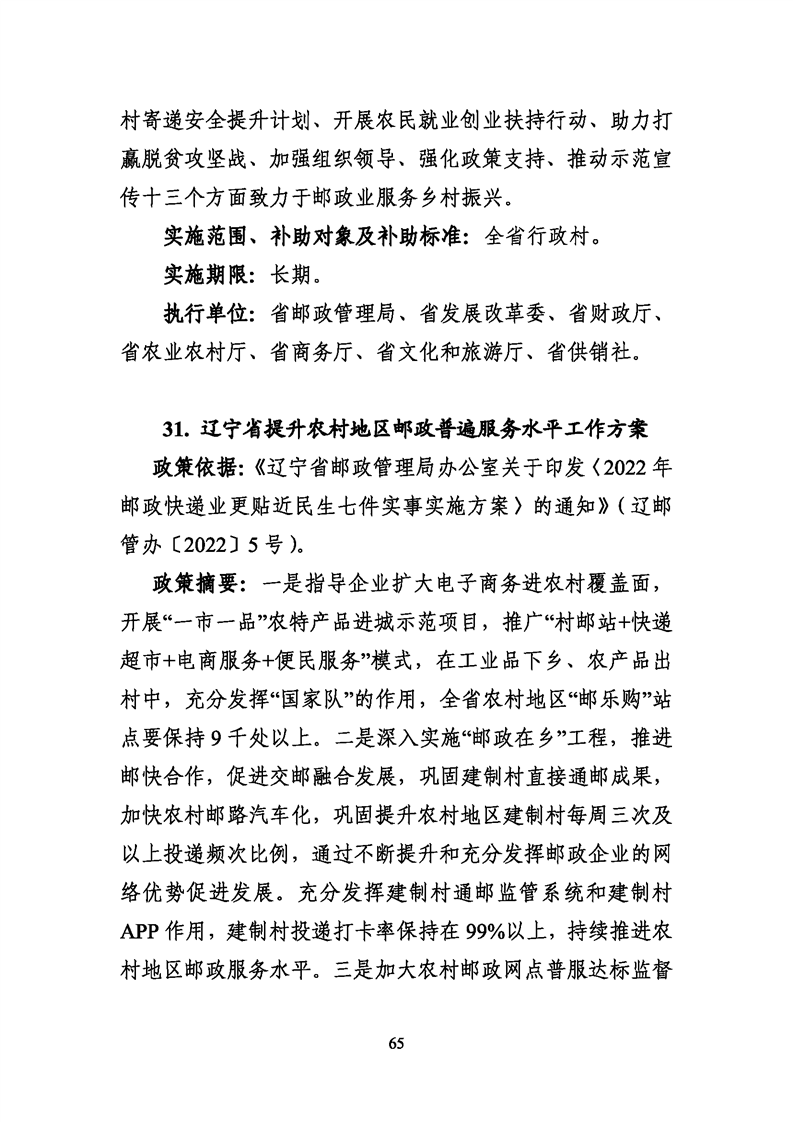 村寄递安全提升计划、开展农民就业创业扶持行动、助力打赢脱贫攻坚战、加强组织领导、强化政策支持、推动示范宣传十三个方面致力于邮政业服务乡村振兴。

实施范围、补助对象及补助标准：全省行政村。

实施期限：长期。

执行单位：省邮政管理局、省发展改革委、省财政厅、省农业农村厅、省商务厅、省文化和旅游厅、省供销社。

31. 辽宁省提升农村地区邮政普遍服务水平工作方案

政策依据：《辽宁省邮政管理局办公室关于印发〈2022年邮政快递业更贴近民生七件实事实施方案〉的通知》（辽邮管办〔2022〕5号）。

政策摘要：一是指导企业扩大电子商务进农村覆盖面，开展“一市一品”农特产品进城示范项目，推广“村邮站+快递超市+电商服务+便民服务”模式，在工业品下乡、农产品出村中，充分发挥“国家队”的作用，全省农村地区“邮乐购”站点要保持9千处以上。二是深入实施“邮政在乡”工程，推进邮快合作，促进交邮融合发展，巩固建制村直接通邮成果，加快农村邮路汽车化，巩固提升农村地区建制村每周三次及以上投递频次比例，通过不断提升和充分发挥邮政企业的网络优势促进发展。充分发挥建制村通邮监管系统和建制村APP作用，建制村投递打卡率保持在99%以上，持续推进农村地区邮政服务水平。三是加大农村邮政网点普服达标监督

65